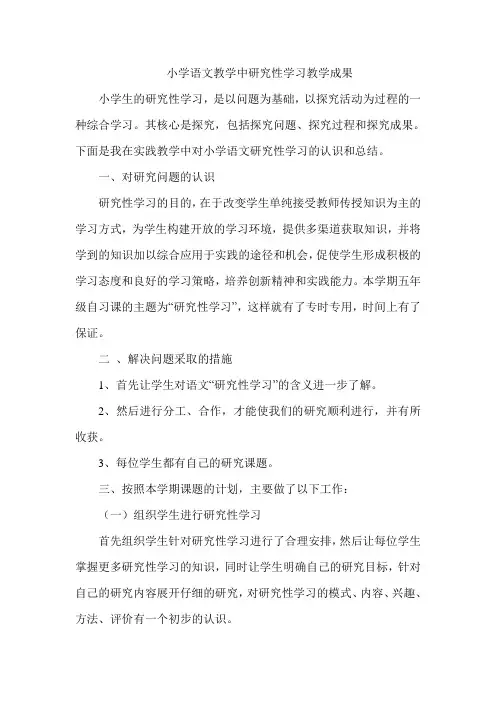 小学语文教学中研究性学习教学成果

小学生的研究性学习，是以问题为基础，以探究活动为过程的一种综合学习。其核心是探究，包括探究问题、探究过程和探究成果。下面是我在实践教学中对小学语文研究性学习的认识和总结。

一、对研究问题的认识

研究性学习的目的，在于改变学生单纯接受教师传授知识为主的学习方式，为学生构建开放的学习环境，提供多渠道获取知识，并将学到的知识加以综合应用于实践的途径和机会，促使学生形成积极的学习态度和良好的学习策略，培养创新精神和实践能力。本学期五年级自习课的主题为“研究性学习”，这样就有了专时专用，时间上有了保证。

二 、解决问题采取的措施

1、首先让学生对语文“研究性学习”的含义进一步了解。

2、然后进行分工、合作，才能使我们的研究顺利进行，并有所收获。

3、每位学生都有自己的研究课题。

三、按照本学期课题的计划，主要做了以下工作：

（一）组织学生进行研究性学习

首先组织学生针对研究性学习进行了合理安排，然后让每位学生掌握更多研究性学习的知识，同时让学生明确自己的研究目标，针对自己的研究内容展开仔细的研究，对研究性学习的模式、内容、兴趣、方法、评价有一个初步的认识。